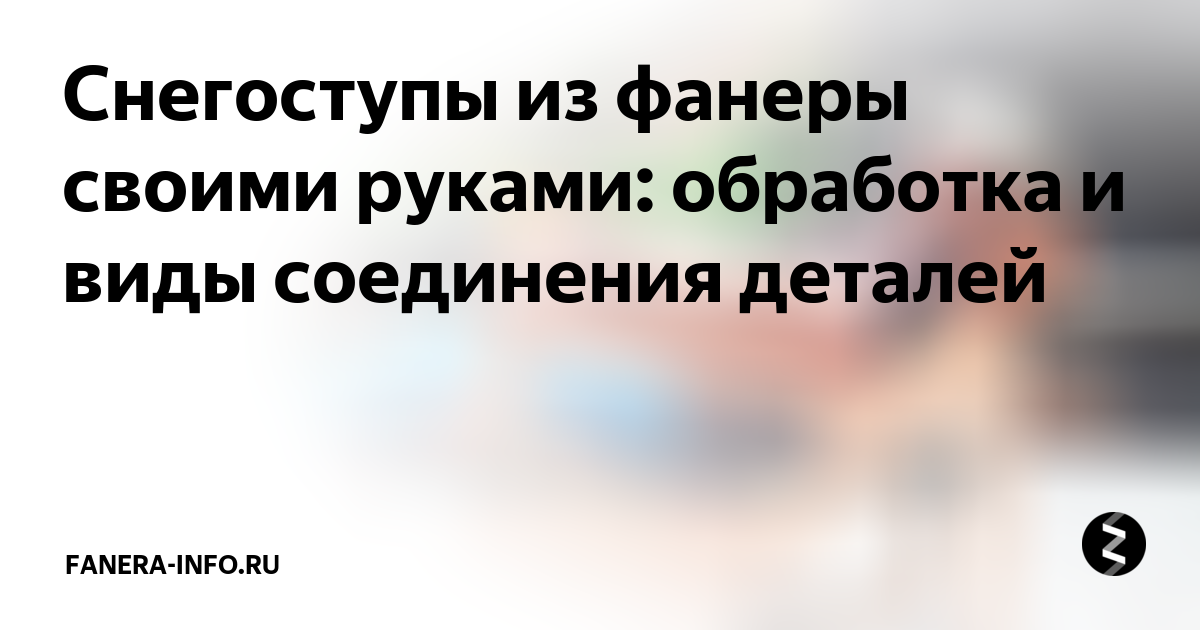 Снегоступы из фанеры своими руками: обработка и виды соединения деталей

FANERA-INFO.RU